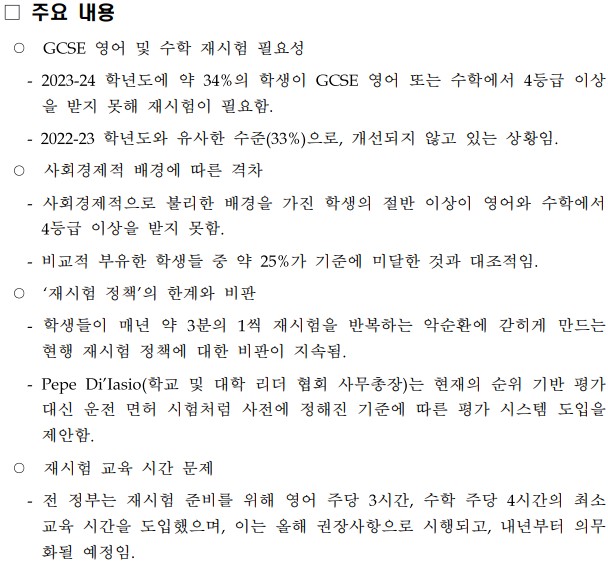 □ 주요 내용

○ GCSE 영어 및 수학 재시험 필요성

- 2023-24 학년도에 약 34%의 학생이 GCSE 영어 또는 수학에서 4등급 이상을 받지 못해 재시험이 필요함.

- 2022-23 학년도와 유사한 수준(33%)으로, 개선되지 않고 있는 상황임.

○ 사회경제적 배경에 따른 격차

- 사회경제적으로 불리한 배경을 가진 학생의 절반 이상이 영어와 수학에서 4등급 이상을 받지 못함.

- 비교적 부유한 학생들 중 약 25%가 기준에 미달한 것과 대조적임.

○ '재시험 정책'의 한계와 비판

- 학생들이 매년 약 3분의 1씩 재시험을 반복하는 악순환에 갇히게 만드는 현행 재시험 정책에 대한 비판이 지속됨.

- Pepe Di'Iasio(학교 및 대학 리더 협회 사무총장)는 현재의 순위 기반 평가 대신 운전 면허 시험처럼 사전에 정해진 기준에 따른 평가 시스템 도입을 제안함.

○ 재시험 교육 시간 문제

- 전 정부는 재시험 준비를 위해 영어 주당 3시간, 수학 주당 4시간의 최소 교육 시간을 도입했으며, 이는 올해 권장사항으로 시행되고, 내년부터 의무화될 예정임.